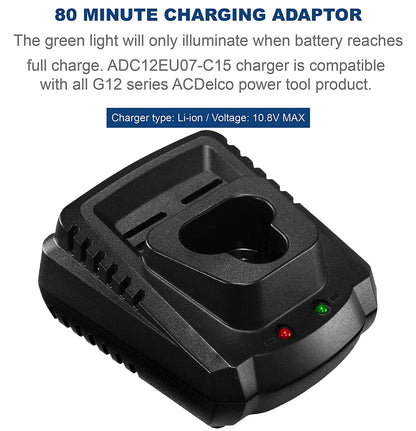 80 MINUTE CHARGING ADAPTOR

The green light will only illuminate when battery reaches full charge. ADC12EU07-C15 charger is compatible with all G12 series ACDelco power tool product.

Charger type: Li-ion / Voltage: 10.8V MAX